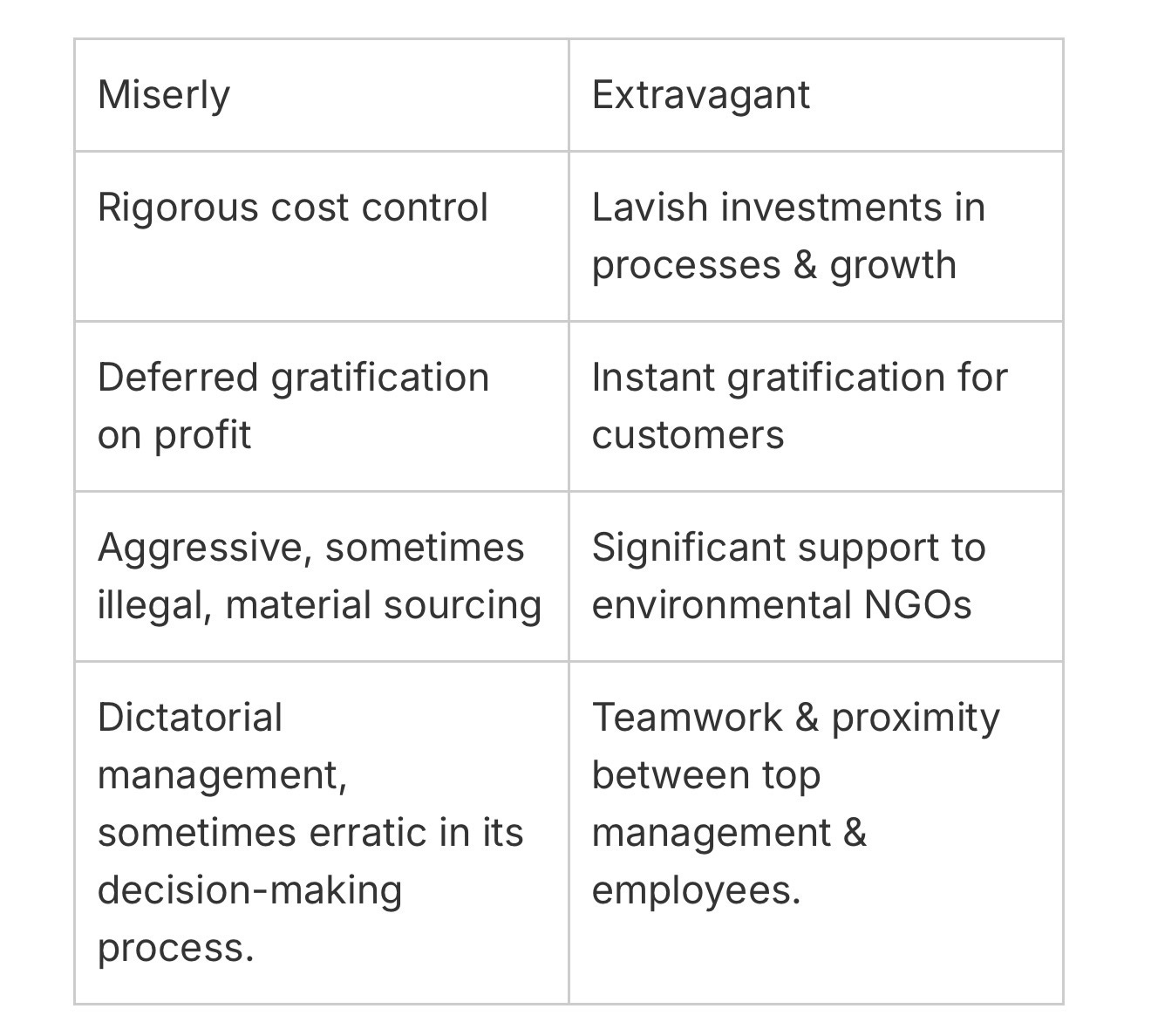 | Miserly | Extravagant |
|---|---|
| Rigorous cost control | Lavish investments in processes & growth |
| Deferred gratification on profit | Instant gratification for customers |
| Aggressive, sometimes illegal, material sourcing | Significant support to environmental NGOs |
| Dictatorial management, sometimes erratic in its decision-making process. | Teamwork & proximity between top management & employees. |